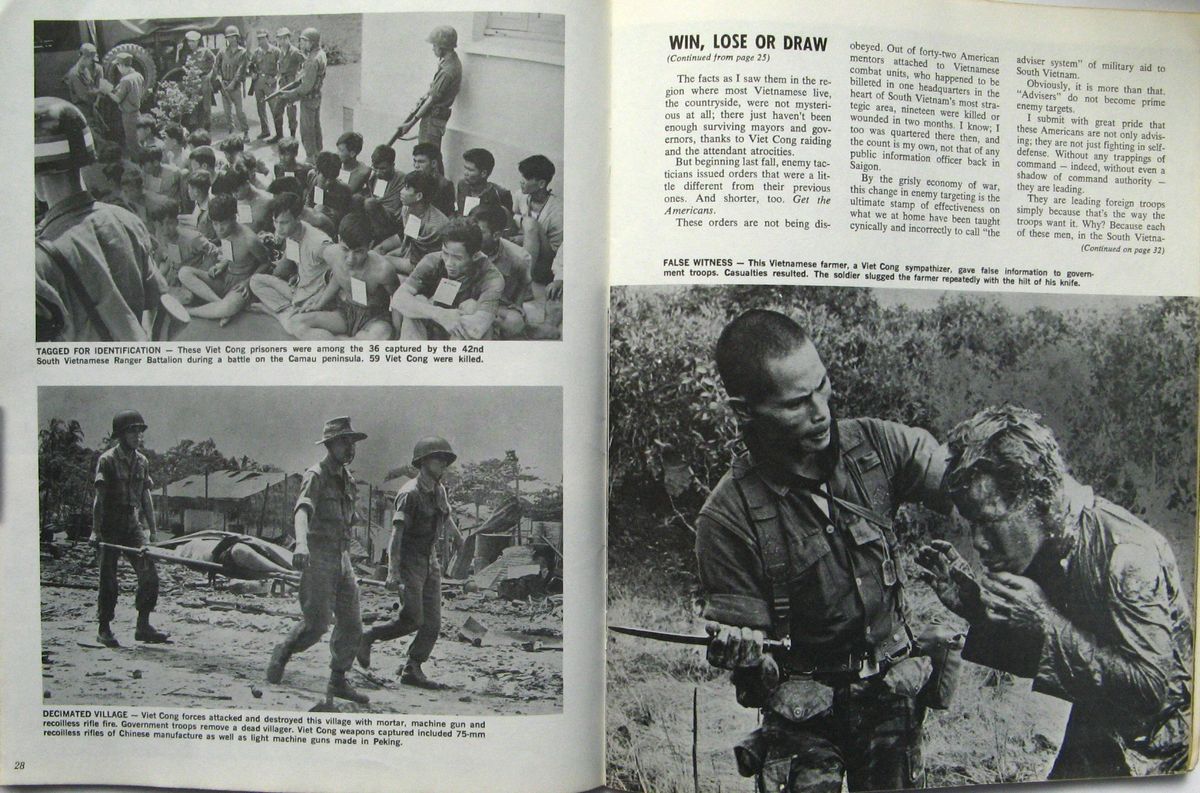 TAGGED FOR IDENTIFICATION — These Viet Cong prisoners were among the 36 captured by the 42nd South Vietnamese Ranger Battalion during a battle on the Camau peninsula. 59 Viet Cong were killed.

DECIMATED VILLAGE — Viet Cong forces attacked and destroyed this village with mortar, machine gun and recoilless rifle fire. Government troops remove a dead villager. Viet Cong weapons captured included 75-mm recoilless rifles of Chinese manufacture as well as light machine guns made in Peking.

28

WIN, LOSE OR DRAW
(Continued from page 25)

The facts as I saw them in the region where most Vietnamese live, the countryside, were not mysterious at all; there just haven't been enough surviving mayors and governors, thanks to Viet Cong raiding and the attendant atrocities.

But beginning last fall, enemy tacticians issued orders that were a little different from their previous ones. And shorter, too. Get the Americans.

These orders are not being disobeyed. Out of forty-two American mentors attached to Vietnamese combat units, who happened to be billeted in one headquarters in the heart of South Vietnam's most strategic area, nineteen were killed or wounded in two months. I know; I too was quartered there then, and the count is my own, not that of any public information officer back in Saigon.

By the grisly economy of war, this change in enemy targeting is the ultimate stamp of effectiveness on what we at home have been taught cynically and incorrectly to call "the adviser system" of military aid to South Vietnam.

Obviously, it is more than that. "Advisers" do not become prime enemy targets.

I submit with great pride that these Americans are not only advising; they are not just fighting in self-defense. Without any trappings of command — indeed, without even a shadow of command authority — they are leading.

They are leading foreign troops simply because that's the way the troops want it. Why? Because each of these men, in the South Vietna-
(Continued on page 32)

FALSE WITNESS — This Vietnamese farmer, a Viet Cong sympathizer, gave false information to government troops. Casualties resulted. The soldier slugged the farmer repeatedly with the hilt of his knife.